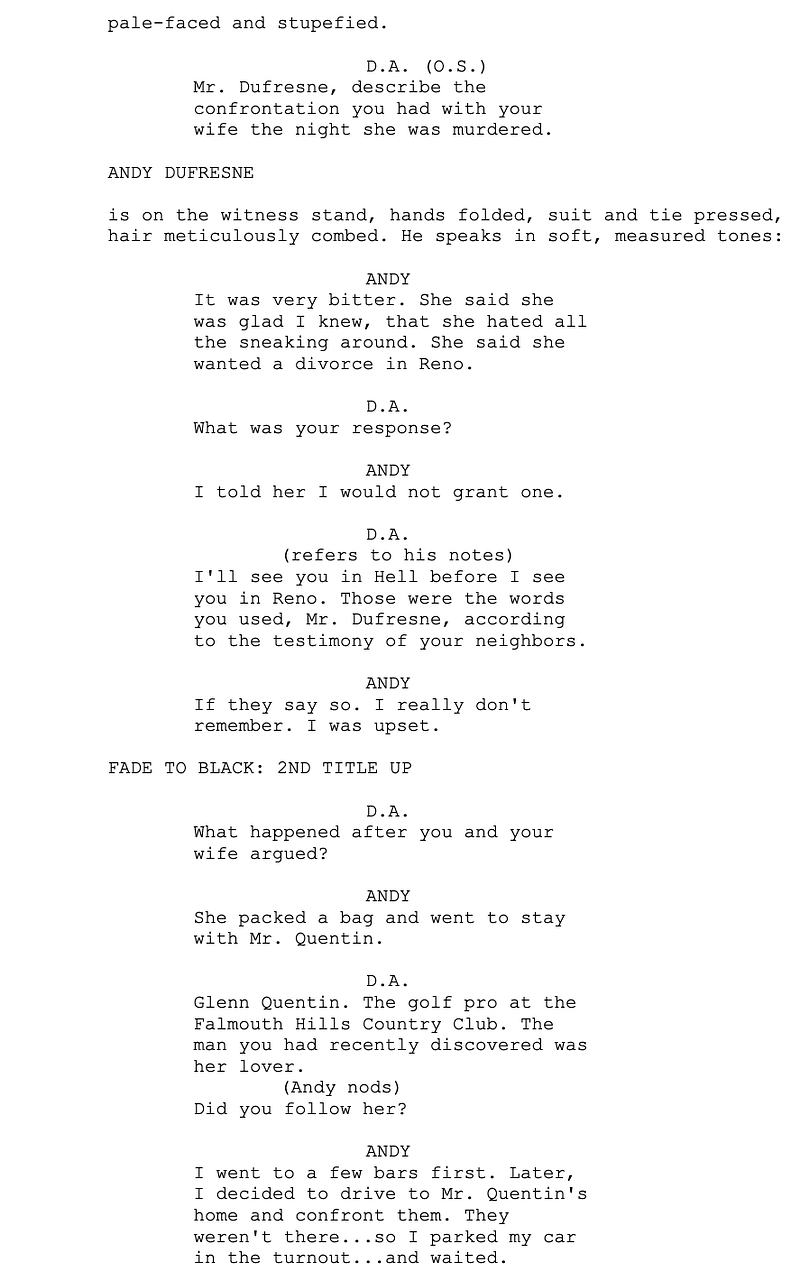 pale-faced and stupefied.

D.A. (O.S.)
Mr. Dufresne, describe the confrontation you had with your wife the night she was murdered.

ANDY DUFRESNE

is on the witness stand, hands folded, suit and tie pressed, hair meticulously combed. He speaks in soft, measured tones:

ANDY
It was very bitter. She said she was glad I knew, that she hated all the sneaking around. She said she wanted a divorce in Reno.

D.A.
What was your response?

ANDY
I told her I would not grant one.

D.A.
(refers to his notes)
I'll see you in Hell before I see you in Reno. Those were the words you used, Mr. Dufresne, according to the testimony of your neighbors.

ANDY
If they say so. I really don't remember. I was upset.

FADE TO BLACK: 2ND TITLE UP

D.A.
What happened after you and your wife argued?

ANDY
She packed a bag and went to stay with Mr. Quentin.

D.A.
Glenn Quentin. The golf pro at the Falmouth Hills Country Club. The man you had recently discovered was her lover.
(Andy nods)
Did you follow her?

ANDY
I went to a few bars first. Later, I decided to drive to Mr. Quentin's home and confront them. They weren't there...so I parked my car in the turnout...and waited.